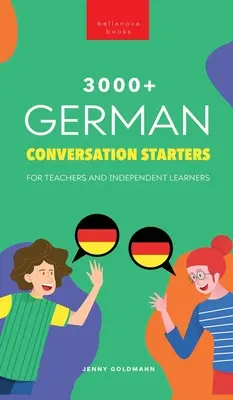 bellanova books

3000+
GERMAN
CONVERSATION STARTERS
FOR TEACHERS AND INDEPENDENT LEARNERS

JENNY GOLDMANN